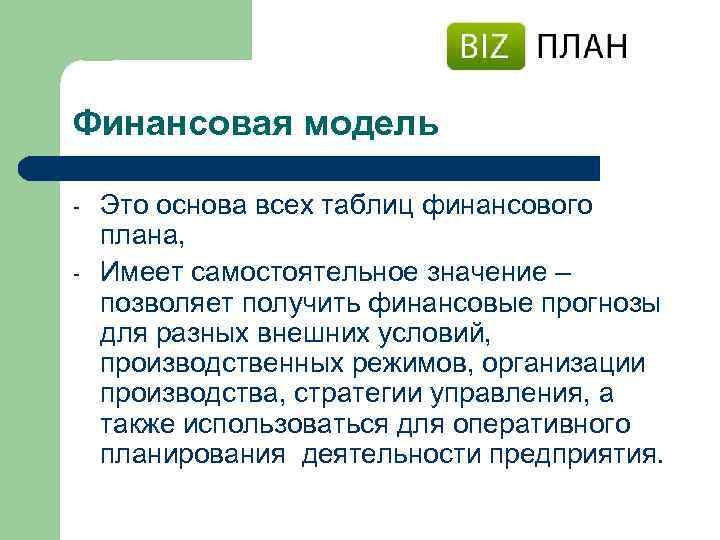 BIZ ПЛАН

Финансовая модель

- Это основа всех таблиц финансового плана,
- Имеет самостоятельное значение – позволяет получить финансовые прогнозы для разных внешних условий, производственных режимов, организации производства, стратегии управления, а также использоваться для оперативного планирования деятельности предприятия.